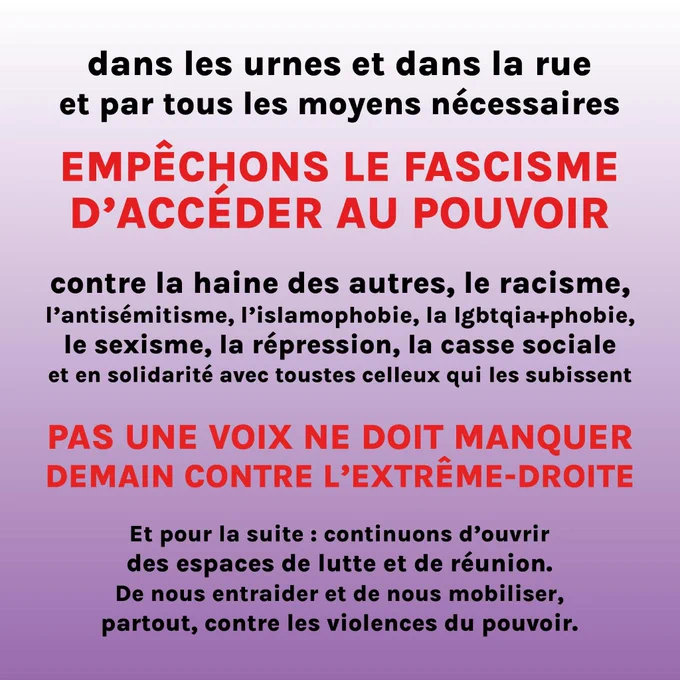 dans les urnes et dans la rue et par tous les moyens nécessaires

EMPÊCHONS LE FASCISME D'ACCÉDER AU POUVOIR

contre la haine des autres, le racisme, l'antisémitisme, l'islamophobie, la lgbtqia+phobie, le sexisme, la répression, la casse sociale et en solidarité avec toustes celleux qui les subissent

PAS UNE VOIX NE DOIT MANQUER DEMAIN CONTRE L'EXTRÊME-DROITE

Et pour la suite : continuons d'ouvrir des espaces de lutte et de réunion. De nous entraider et de nous mobiliser, partout, contre les violences du pouvoir.